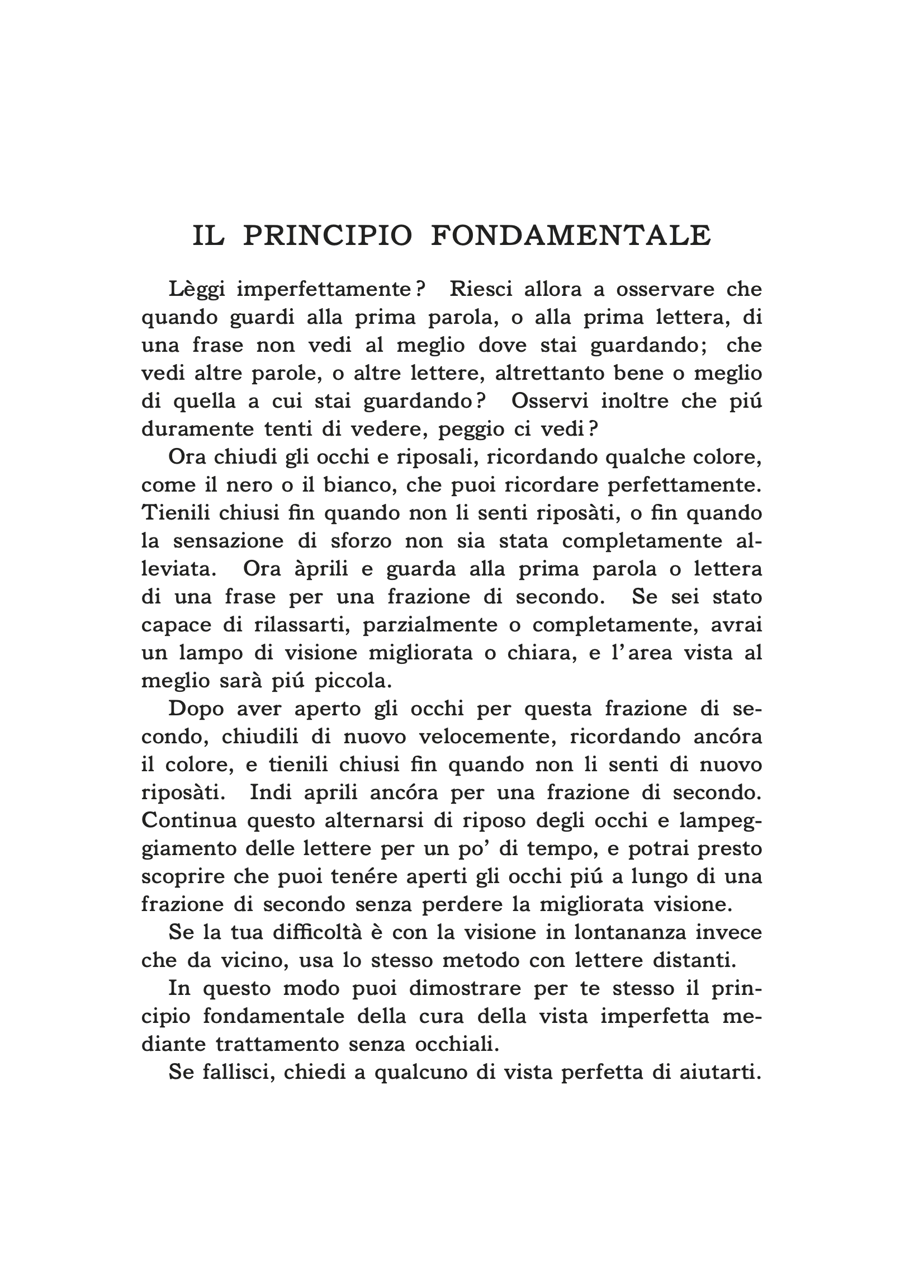 IL PRINCIPIO FONDAMENTALE

Lèggi imperfettamente? Riesci allora a osservare che quando guardi alla prima parola, o alla prima lettera, di una frase non vedi al meglio dove stai guardando; che vedi altre parole, o altre lettere, altrettanto bene o meglio di quella a cui stai guardando? Osservi inoltre che piú duramente tenti di vedere, peggio ci vedi?

Ora chiudi gli occhi e riposali, ricordando qualche colore, come il nero o il bianco, che puoi ricordare perfettamente. Tienili chiusi fin quando non li senti riposàti, o fin quando la sensazione di sforzo non sia stata completamente alleviata. Ora àprili e guarda alla prima parola o lettera di una frase per una frazione di secondo. Se sei stato capace di rilassarti, parzialmente o completamente, avrai un lampo di visione migliorata o chiara, e l'area vista al meglio sarà piú piccola.

Dopo aver aperto gli occhi per questa frazione di secondo, chiudili di nuovo velocemente, ricordando ancóra il colore, e tienili chiusi fin quando non li senti di nuovo riposàti. Indi aprili ancóra per una frazione di secondo. Continua questo alternarsi di riposo degli occhi e lampeggiamento delle lettere per un po' di tempo, e potrai presto scoprire che puoi tenére aperti gli occhi piú a lungo di una frazione di secondo senza perdere la migliorata visione.

Se la tua difficoltà è con la visione in lontananza invece che da vicino, usa lo stesso metodo con lettere distanti.

In questo modo puoi dimostrare per te stesso il principio fondamentale della cura della vista imperfetta mediante trattamento senza occhiali.

Se fallisci, chiedi a qualcuno di vista perfetta di aiutarti.